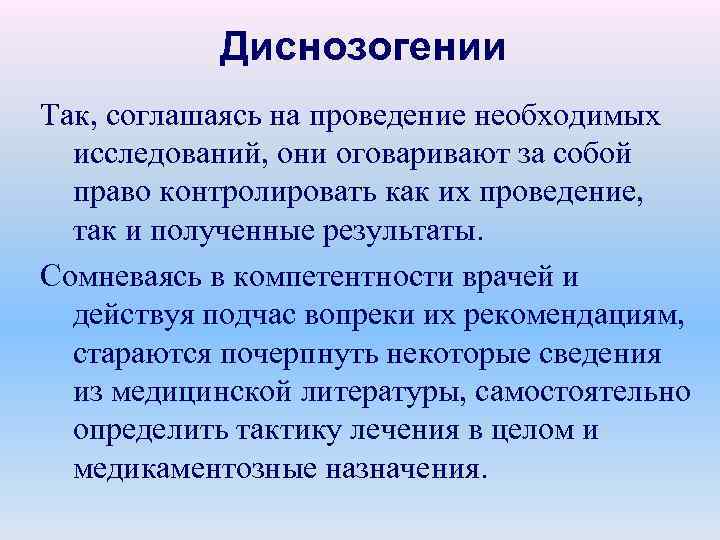 Диснозогении

Так, соглашаясь на проведение необходимых исследований, они оговаривают за собой право контролировать как их проведение, так и полученные результаты.

Сомневаясь в компетентности врачей и действуя подчас вопреки их рекомендациям, стараются почерпнуть некоторые сведения из медицинской литературы, самостоятельно определить тактику лечения в целом и медикаментозные назначения.